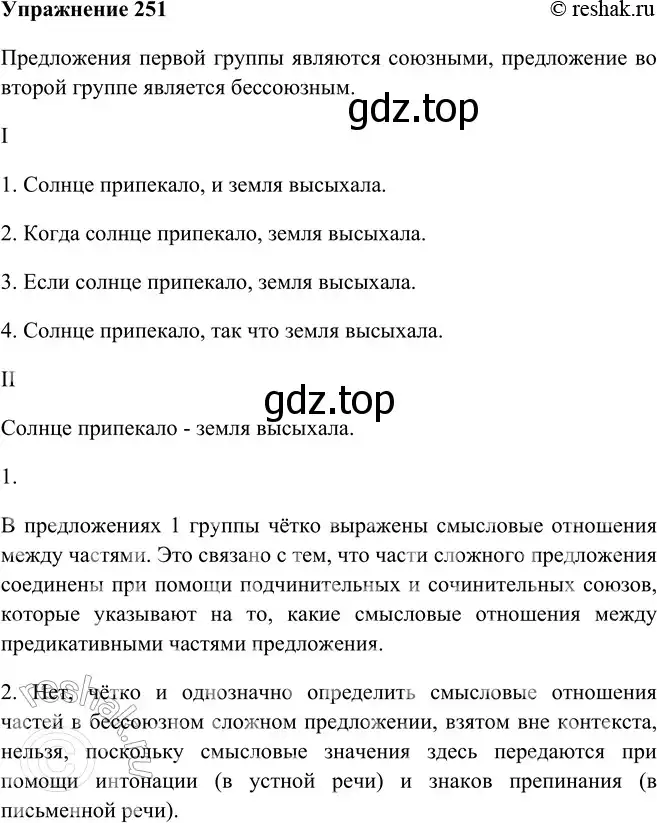 Упражнение 251

© reshak.ru

Предложения первой группы являются союзными, предложение во второй группе является бессоюзным.

gdz.top

I

1. Солнце припекало, и земля высыхала.

2. Когда солнце припекало, земля высыхала.

3. Если солнце припекало, земля высыхала.

4. Солнце припекало, так что земля высыхала.

II

gdz.top

Солнце припекало - земля высыхала.

1.

В предложениях 1 группы чётко выражены смысловые отношения между частями. Это связано с тем, что части сложного предложения соединены при помощи подчинительных и сочинительных союзов, которые указывают на то, какие смысловые отношения между предикативными частями предложения.

2. Нет, чётко и однозначно определить смысловые отношения частей в бессоюзном сложном предложении, взятом вне контекста, нельзя, поскольку смысловые значения здесь передаются при помощи интонации (в устной речи) и знаков препинания (в письменной речи).

reshak.ru